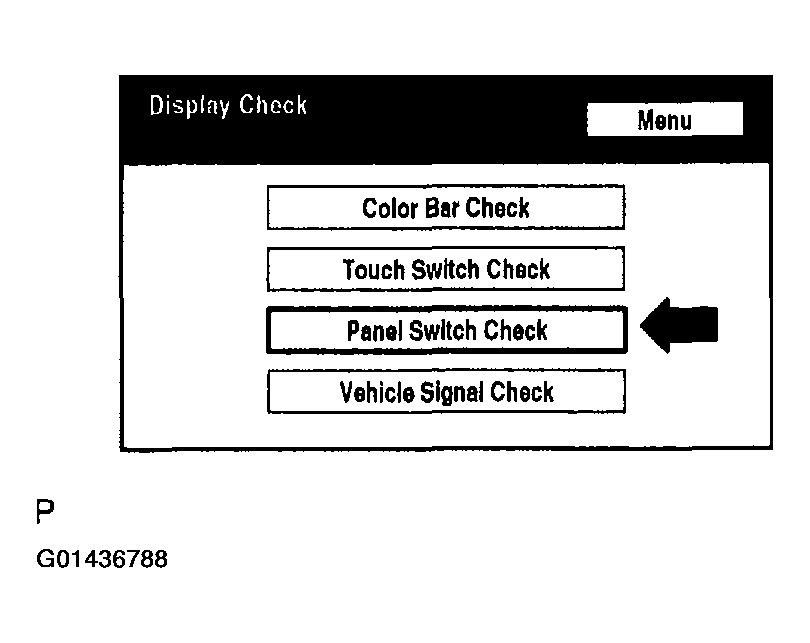 Display Check

Menu

Color Bar Check

Touch Switch Check

Panel Switch Check

Vehicle Signal Check

P

G01436788